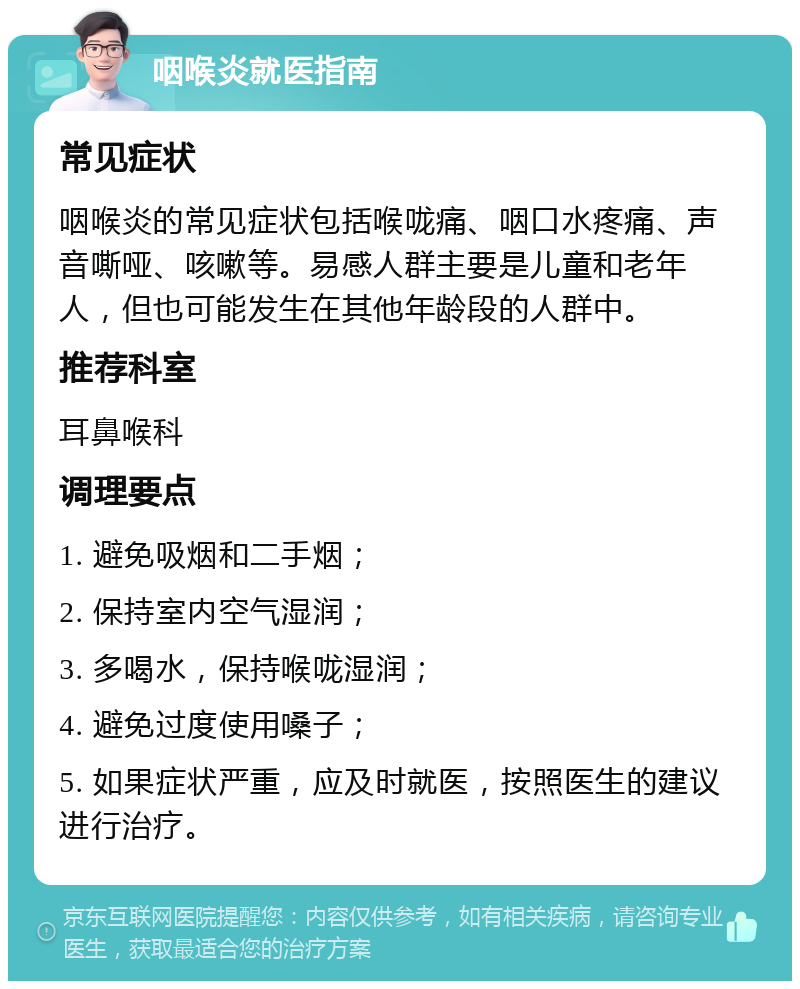 咽喉炎就医指南

常见症状

咽喉炎的常见症状包括喉咙痛、咽口水疼痛、声音嘶哑、咳嗽等。易感人群主要是儿童和老年人，但也可能发生在其他年龄段的人群中。

推荐科室

耳鼻喉科

调理要点

1. 避免吸烟和二手烟；

2. 保持室内空气湿润；

3. 多喝水，保持喉咙湿润；

4. 避免过度使用嗓子；

5. 如果症状严重，应及时就医，按照医生的建议进行治疗。

京东互联网医院提醒您：内容仅供参考，如有相关疾病，请咨询专业医生，获取最适合您的治疗方案